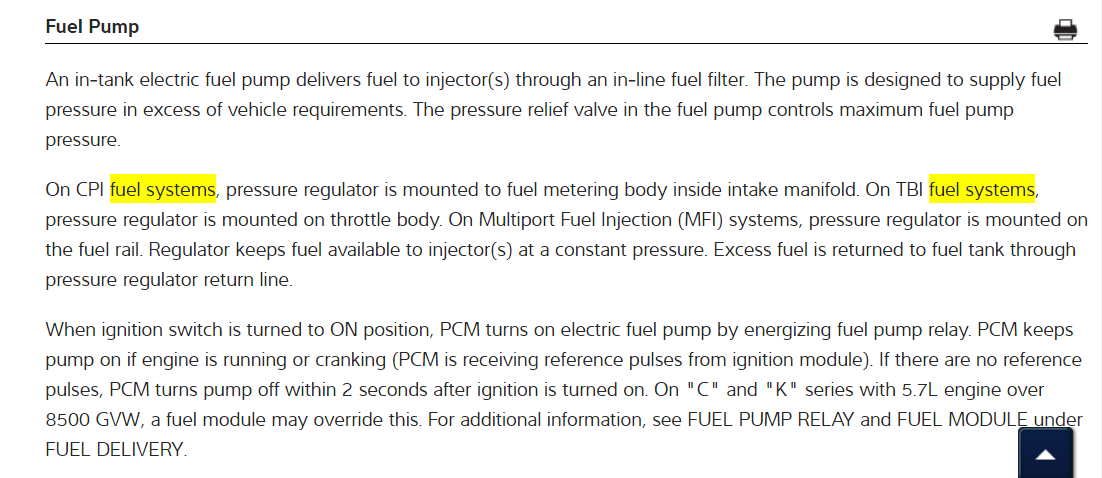 Fuel Pump

An in-tank electric fuel pump delivers fuel to injector(s) through an in-line fuel filter. The pump is designed to supply fuel pressure in excess of vehicle requirements. The pressure relief valve in the fuel pump controls maximum fuel pump pressure.

On CPI fuel systems, pressure regulator is mounted to fuel metering body inside intake manifold. On TBI fuel systems, pressure regulator is mounted on throttle body. On Multiport Fuel Injection (MFI) systems, pressure regulator is mounted on the fuel rail. Regulator keeps fuel available to injector(s) at a constant pressure. Excess fuel is returned to fuel tank through pressure regulator return line.

When ignition switch is turned to ON position, PCM turns on electric fuel pump by energizing fuel pump relay. PCM keeps pump on if engine is running or cranking (PCM is receiving reference pulses from ignition module). If there are no reference pulses, PCM turns pump off within 2 seconds after ignition is turned on. On "C" and "K" series with 5.7L engine over 8500 GVW, a fuel module may override this. For additional information, see FUEL PUMP RELAY and FUEL MODULE under FUEL DELIVERY.